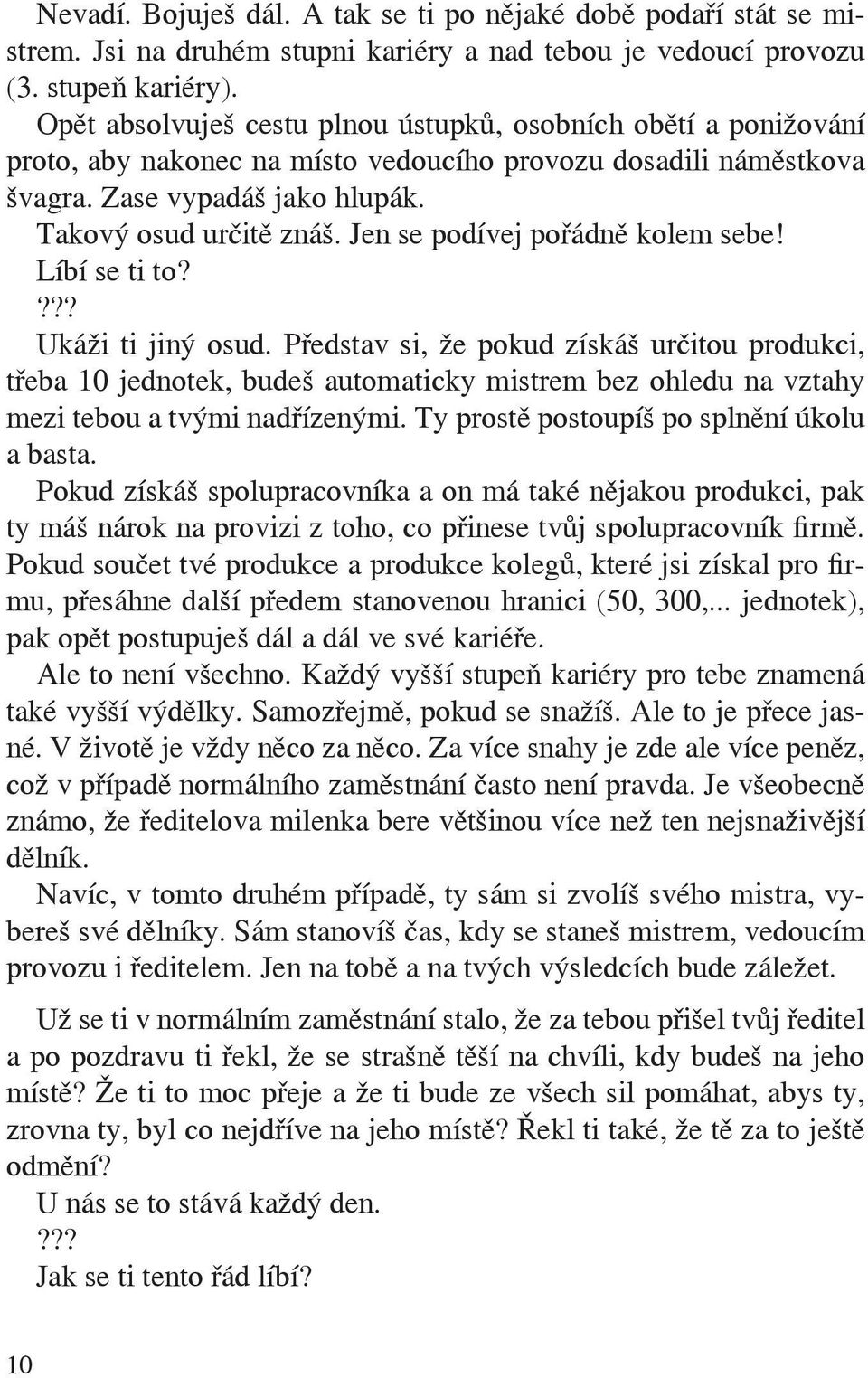 Nevadí. Bojuješ dál. A tak se ti po nějaké době podaří stát se mistrem. Jsi na druhém stupni kariéry a nad tebou je vedoucí provozu (3. stupeň kariéry).
Opět absolvuješ cestu plnou ústupků, osobních obětí a ponižování proto, aby nakonec na místo vedoucího provozu dosadili náměstkova švagra. Zase vypadáš jako hlupák.
Takový osud určitě znáš. Jen se podívej pořádně kolem sebe!
Líbí se ti to?
???
Ukáži ti jiný osud. Představ si, že pokud získáš určitou produkci, třeba 10 jednotek, budeš automaticky mistrem bez ohledu na vztahy mezi tebou a tvými nadřízenými. Ty prostě postoupíš po splnění úkolu a basta.
Pokud získáš spolupracovníka a on má také nějakou produkci, pak ty máš nárok na provizi z toho, co přinese tvůj spolupracovník firmě. Pokud součet tvé produkce a produkce kolegů, které jsi získal pro firmu, přesáhne další předem stanovenou hranici (50, 300,... jednotek), pak opět postupuješ dál a dál ve své kariéře.
Ale to není všechno. Každý vyšší stupeň kariéry pro tebe znamená také vyšší výdělky. Samozřejmě, pokud se snažíš. Ale to je přece jasné. V životě je vždy něco za něco. Za více snahy je zde ale více peněz, což v případě normálního zaměstnání často není pravda. Je všeobecně známo, že ředitelova milenka bere většinou více než ten nejsnaživější dělník.
Navíc, v tomto druhém případě, ty sám si zvolíš svého mistra, vybereš své dělníky. Sám stanovíš čas, kdy se staneš mistrem, vedoucím provozu i ředitelem. Jen na tobě a na tvých výsledcích bude záležet.

Už se ti v normálním zaměstnání stalo, že za tebou přišel tvůj ředitel a po pozdravu ti řekl, že se strašně těší na chvíli, kdy budeš na jeho místě? Že ti to moc přeje a že ti bude ze všech sil pomáhat, abys ty, zrovna ty, byl co nejdříve na jeho místě? Řekl ti také, že tě za to ještě odmění?
U nás se to stává každý den.
???
Jak se ti tento řád líbí?

10